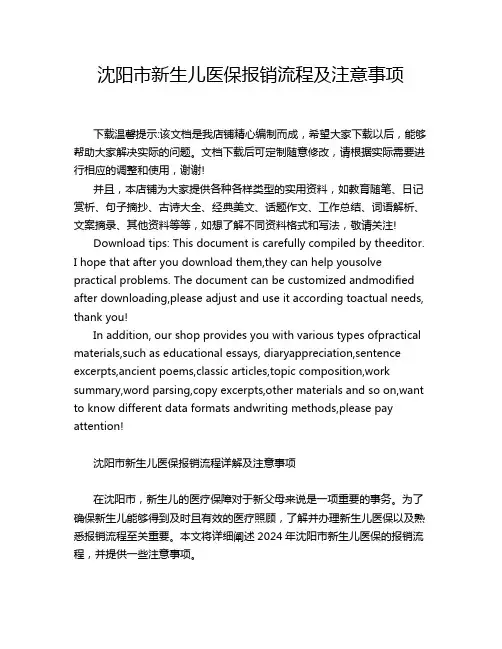 沈阳市新生儿医保报销流程及注意事项

下载温馨提示:该文档是我店铺精心编制而成，希望大家下载以后，能够帮助大家解决实际的问题。文档下载后可定制随意修改，请根据实际需要进行相应的调整和使用，谢谢!

并且，本店铺为大家提供各种各样类型的实用资料，如教育随笔、日记赏析、句子摘抄、古诗大全、经典美文、话题作文、工作总结、词语解析、文案摘录、其他资料等等，如想了解不同资料格式和写法，敬请关注!

Download tips: This document is carefully compiled by theeditor. I hope that after you download them,they can help yousolve practical problems. The document can be customized andmodified after downloading,please adjust and use it according toactual needs, thank you!

In addition, our shop provides you with various types ofpractical materials,such as educational essays, diaryappreciation,sentence excerpts,ancient poems,classic articles,topic composition,work summary,word parsing,copy excerpts,other materials and so on,want to know different data formats andwriting methods,please pay attention!

沈阳市新生儿医保报销流程详解及注意事项

在沈阳市，新生儿的医疗保障对于新父母来说是一项重要的事务。为了确保新生儿能够得到及时且有效的医疗照顾，了解并办理新生儿医保以及熟悉报销流程至关重要。本文将详细阐述 2024 年沈阳市新生儿医保的报销流程，并提供一些注意事项。